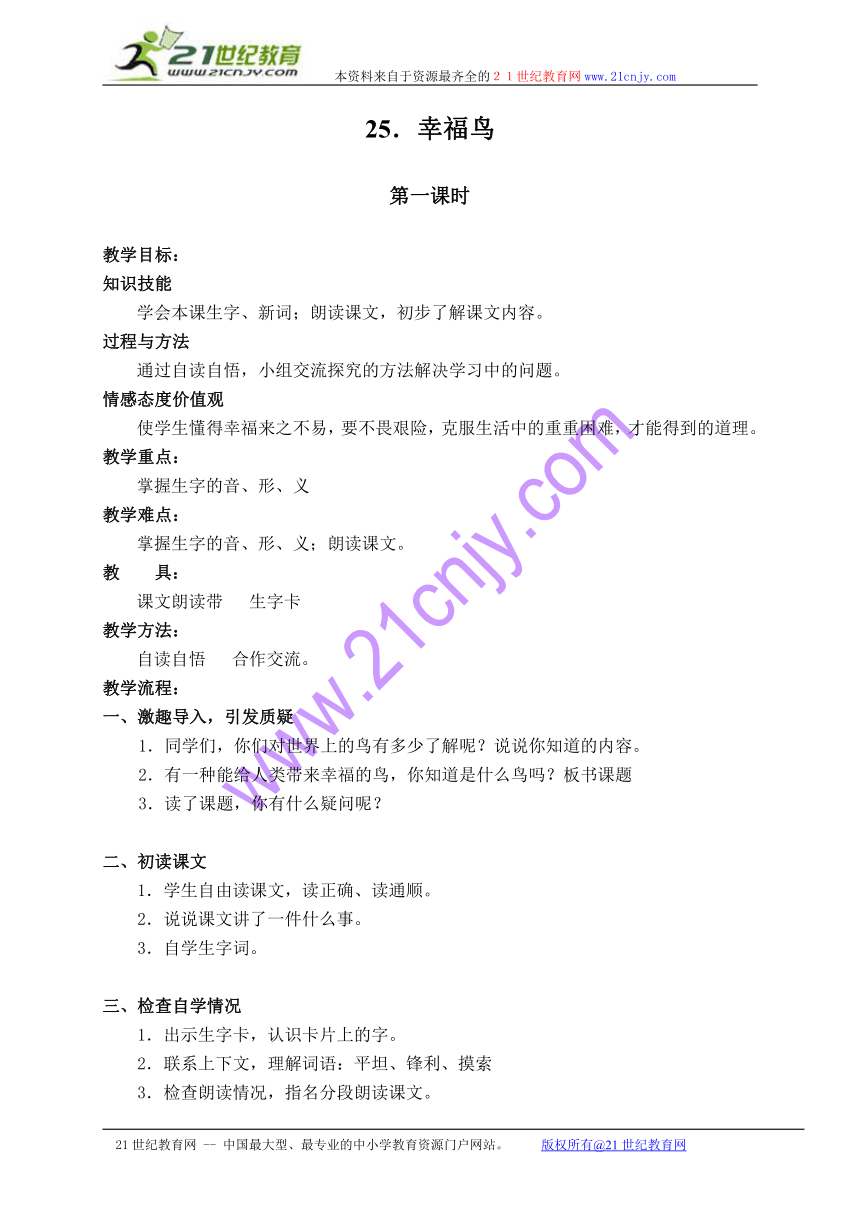 21世纪教育
www.21cnjy.com
本资料来自于资源最齐全的２１世纪教育网www.21cnjy.com

25．幸福鸟

第一课时

教学目标：
知识技能
学会本课生字、新词；朗读课文，初步了解课文内容。
过程与方法
通过自读自悟，小组交流探究的方法解决学习中的问题。
情感态度价值观
使学生懂得幸福来之不易，要不畏艰险，克服生活中的重重困难，才能得到的道理。
教学重点：
掌握生字的音、形、义
教学难点：
掌握生字的音、形、义；朗读课文。
教　　具：
课文朗读带　　生字卡
教学方法：
自读自悟　　合作交流。
教学流程：
一、激趣导入，引发质疑
1．同学们，你们对世界上的鸟有多少了解呢？说说你知道的内容。
2．有一种能给人类带来幸福的鸟，你知道是什么鸟吗？板书课题
3．读了课题，你有什么疑问呢？

二、初读课文
1．学生自由读课文，读正确、读通顺。
2．说说课文讲了一件什么事。
3．自学生字词。

三、检查自学情况
1．出示生字卡，认识卡片上的字。
2．联系上下文，理解词语：平坦、锋利、摸索
3．检查朗读情况，指名分段朗读课文。

www.21cnjy.com

21世纪教育网 -- 中国最大型、最专业的中小学教育资源门户网站。　　版权所有@21世纪教育网